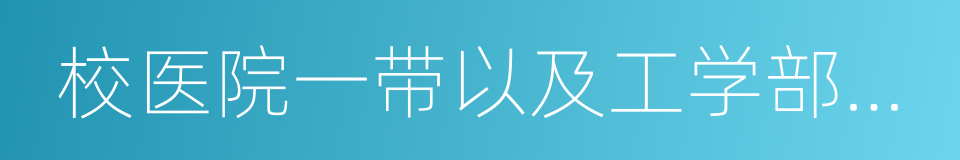 校医院一带以及工学部...